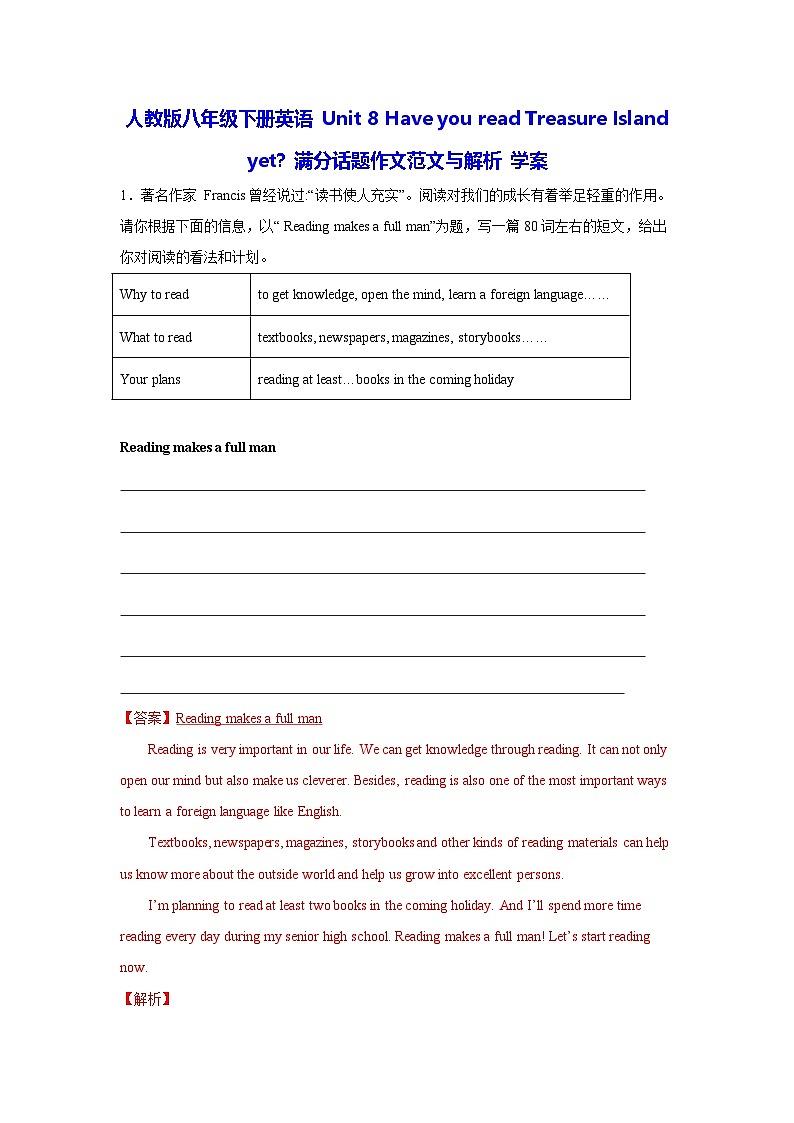 人教版八年级下册英语 Unit 8 Have you read Treasure Island yet? 满分话题作文范文与解析 学案

1．著名作家 Francis 曾经说过:“读书使人充实”。阅读对我们的成长有着举足轻重的作用。请你根据下面的信息，以“ Reading makes a full man”为题，写一篇 80 词左右的短文，给出你对阅读的看法和计划。

| Why to read | to get knowledge, open the mind, learn a foreign language…… |
|---|---|
| What to read | textbooks, newspapers, magazines, storybooks…… |
| Your plans | reading at least…books in the coming holiday |

Reading makes a full man

【答案】Reading makes a full man

Reading is very important in our life. We can get knowledge through reading. It can not only open our mind but also make us cleverer. Besides, reading is also one of the most important ways to learn a foreign language like English.

Textbooks, newspapers, magazines, storybooks and other kinds of reading materials can help us know more about the outside world and help us grow into excellent persons.

I’m planning to read at least two books in the coming holiday. And I’ll spend more time reading every day during my senior high school. Reading makes a full man! Let’s start reading now.

【解析】